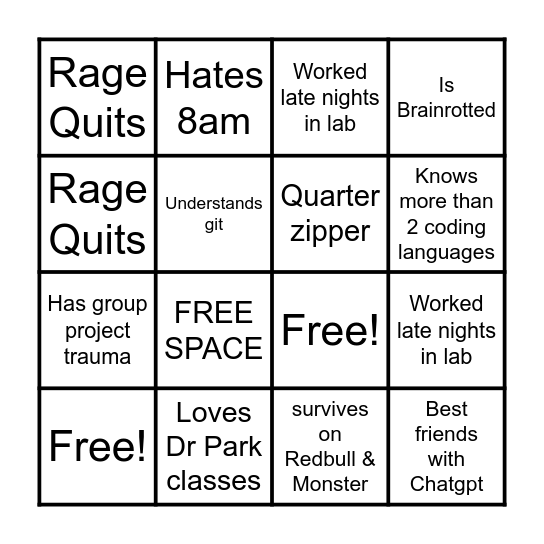 | Rage Quits | Hates 8am | Worked late nights in lab | Is Brainrotted |
|---|---|---|---|
| Rage Quits | Understands git | Quarter zipper | Knows more than 2 coding languages |
| Has group project trauma | FREE SPACE | Free! | Worked late nights in lab |
| Free! | Loves Dr Park classes | survives on Redbull & Monster | Best friends with Chatgpt |